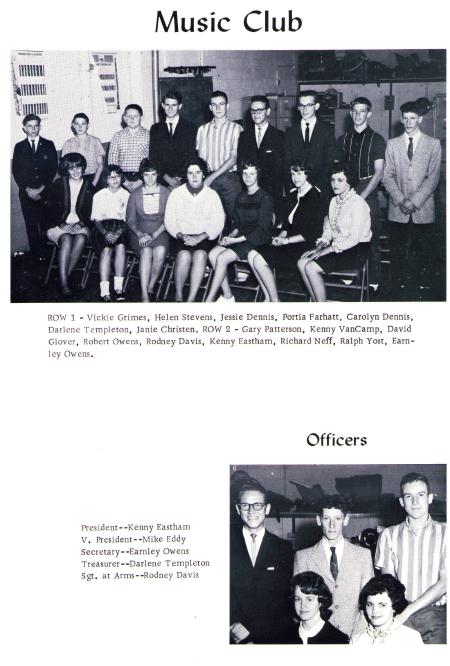 Music Club

ROW 1 - Vickie Grimes, Helen Stevens, Jessie Dennis, Portia Farhatt, Carolyn Dennis, Darlene Templeton, Janie Christen. ROW 2 - Gary Patterson, Kenny VanCamp, David Glover, Robert Owens, Rodney Davis, Kenny Eastham, Richard Neff, Ralph Yost, Earnley Owens.

Officers

President--Kenny Eastham
V. President--Mike Eddy
Secretary--Earnley Owens
Treasurer--Darlene Templeton
Sgt. at Arms--Rodney Davis